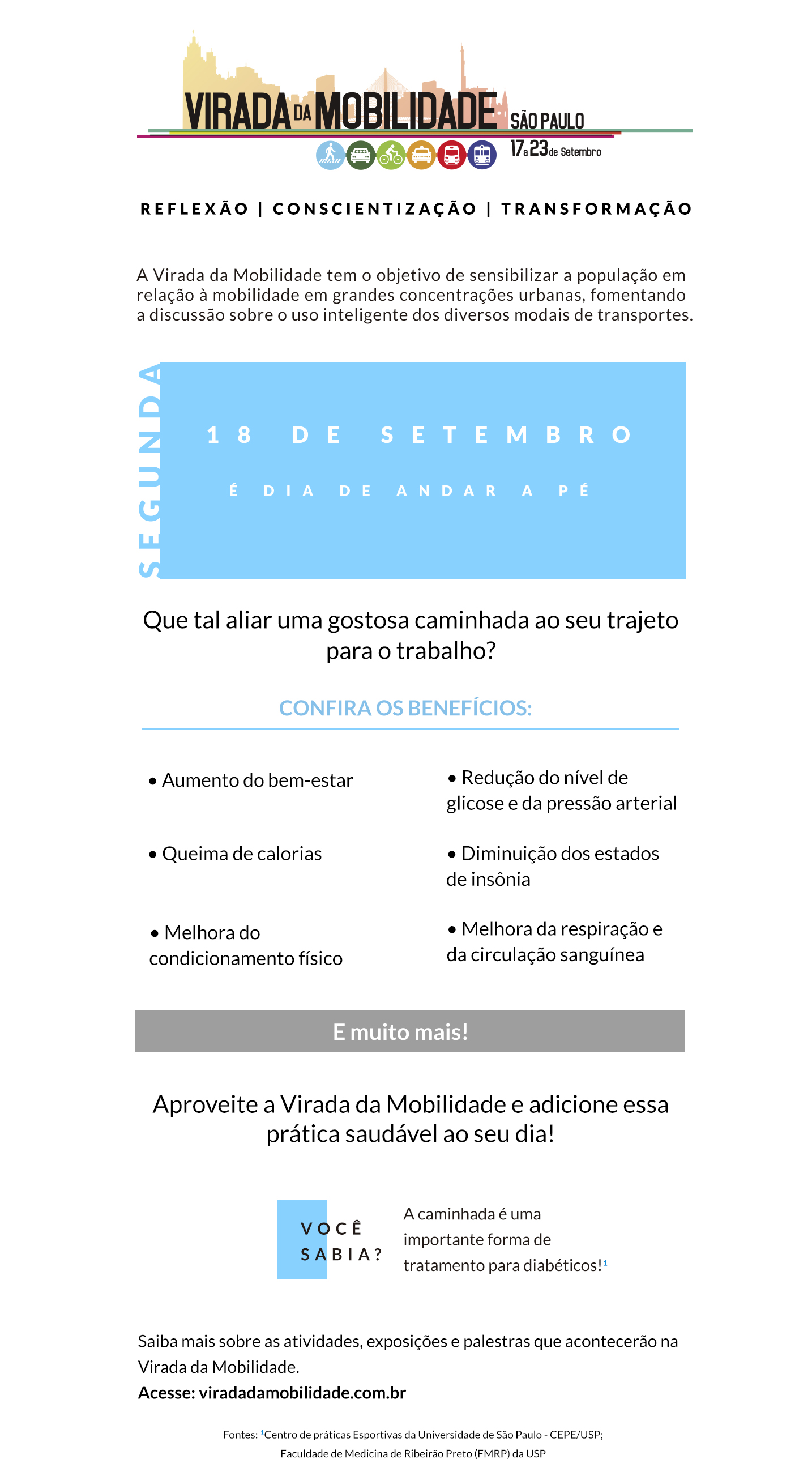 VIRADA DA MOBILIDADE SÃO PAULO
17 a 23 de Setembro

REFLEXÃO | CONSCIENTIZAÇÃO | TRANSFORMAÇÃO

A Virada da Mobilidade tem o objetivo de sensibilizar a população em relação à mobilidade em grandes concentrações urbanas, fomentando a discussão sobre o uso inteligente dos diversos modais de transportes.

SEGUNDA

18 DE SETEMBRO

É DIA DE ANDAR A PÉ

Que tal aliar uma gostosa caminhada ao seu trajeto para o trabalho?

CONFIRA OS BENEFÍCIOS:

• Aumento do bem-estar

• Queima de calorias

• Melhora do condicionamento físico

• Redução do nível de glicose e da pressão arterial

• Diminuição dos estados de insônia

• Melhora da respiração e da circulação sanguínea

E muito mais!

Aproveite a Virada da Mobilidade e adicione essa prática saudável ao seu dia!

VOCÊ SABIA?

A caminhada é uma importante forma de tratamento para diabéticos!$^1$

Saiba mais sobre as atividades, exposições e palestras que acontecerão na Virada da Mobilidade.
Acesse: viradadamobilidade.com.br

Fontes: $^1$Centro de práticas Esportivas da Universidade de São Paulo - CEPE/USP; Faculdade de Medicina de Ribeirão Preto (FMRP) da USP